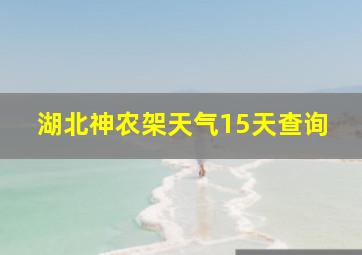 湖北神农架天气15天查询